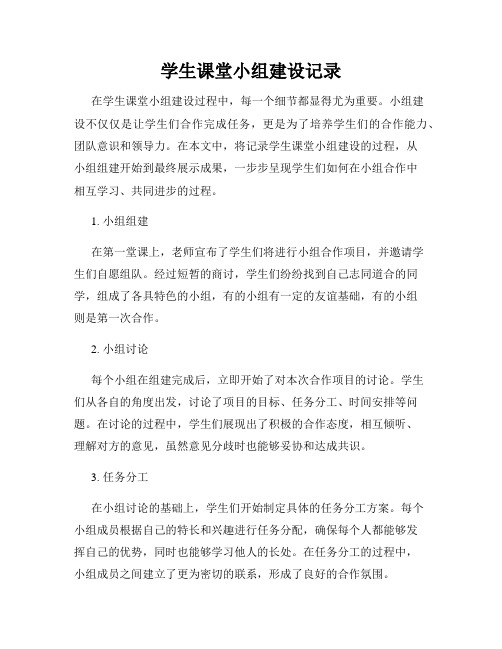 学生课堂小组建设记录

在学生课堂小组建设过程中，每一个细节都显得尤为重要。小组建设不仅仅是让学生们合作完成任务，更是为了培养学生们的合作能力、团队意识和领导力。在本文中，将记录学生课堂小组建设的过程，从小组组建开始到最终展示成果，一步步呈现学生们如何在小组合作中相互学习、共同进步的过程。

1. 小组组建

在第一堂课上，老师宣布了学生们将进行小组合作项目，并邀请学生们自愿组队。经过短暂的商讨，学生们纷纷找到自己志同道合的同学，组成了各具特色的小组，有的小组有一定的友谊基础，有的小组则是第一次合作。

2. 小组讨论

每个小组在组建完成后，立即开始了对本次合作项目的讨论。学生们从各自的角度出发，讨论了项目的目标、任务分工、时间安排等问题。在讨论的过程中，学生们展现出了积极的合作态度，相互倾听、理解对方的意见，虽然意见分歧时也能够妥协和达成共识。

3. 任务分工

在小组讨论的基础上，学生们开始制定具体的任务分工方案。每个小组成员根据自己的特长和兴趣进行任务分配，确保每个人都能够发挥自己的优势，同时也能够学习他人的长处。在任务分工的过程中，小组成员之间建立了更为密切的联系，形成了良好的合作氛围。